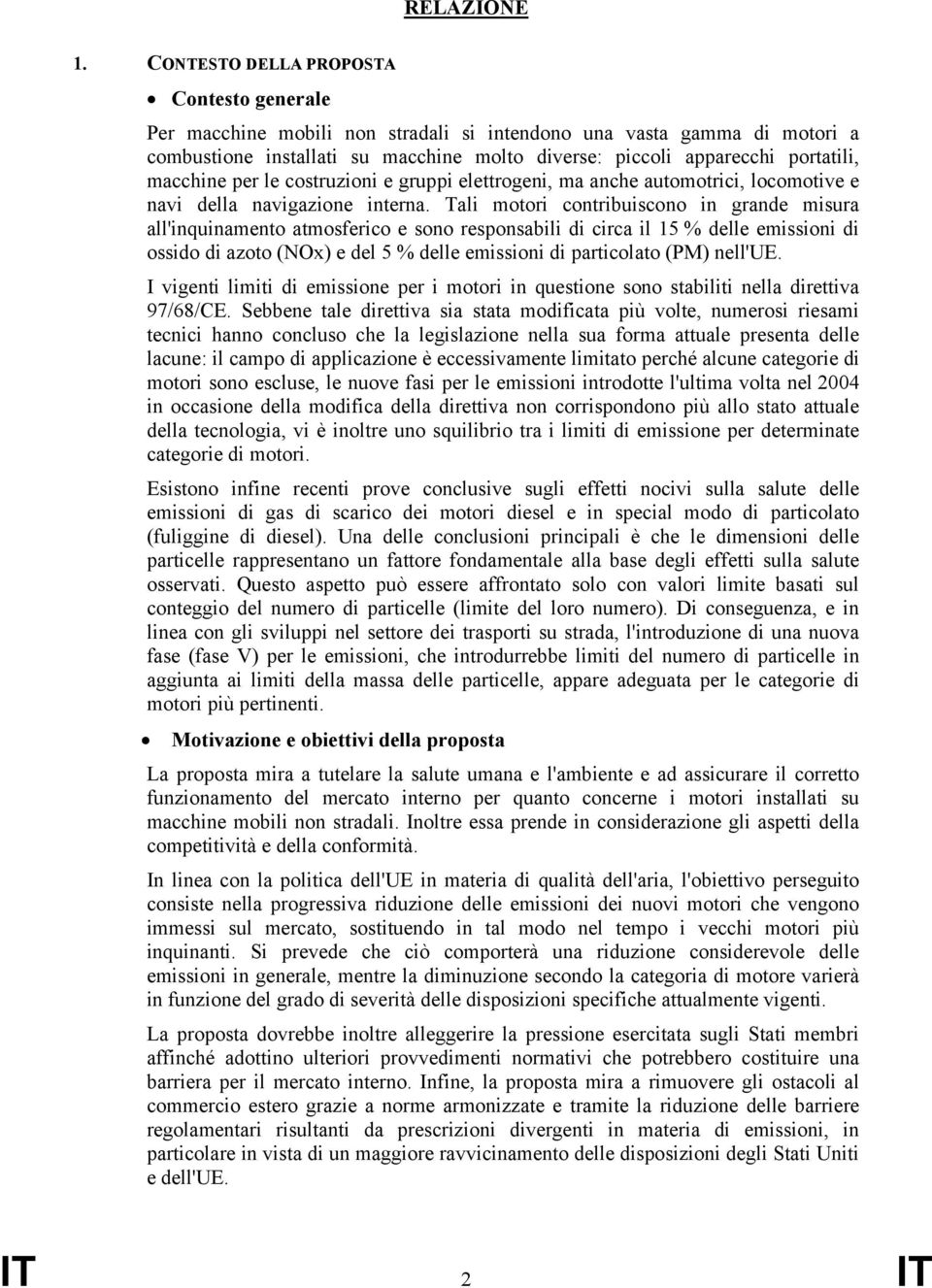 RELAZIONE

1. CONTESTO DELLA PROPOSTA

• Contesto generale

Per macchine mobili non stradali si intendono una vasta gamma di motori a combustione installati su macchine molto diverse: piccoli apparecchi portatili, macchine per le costruzioni e gruppi elettrogeni, ma anche automotrici, locomotive e navi della navigazione interna. Tali motori contribuiscono in grande misura all'inquinamento atmosferico e sono responsabili di circa il 15 % delle emissioni di ossido di azoto (NOx) e del 5 % delle emissioni di particolato (PM) nell'UE.

I vigenti limiti di emissione per i motori in questione sono stabiliti nella direttiva 97/68/CE. Sebbene tale direttiva sia stata modificata più volte, numerosi riesami tecnici hanno concluso che la legislazione nella sua forma attuale presenta delle lacune: il campo di applicazione è eccessivamente limitato perché alcune categorie di motori sono escluse, le nuove fasi per le emissioni introdotte l'ultima volta nel 2004 in occasione della modifica della direttiva non corrispondono più allo stato attuale della tecnologia, vi è inoltre uno squilibrio tra i limiti di emissione per determinate categorie di motori.

Esistono infine recenti prove conclusive sugli effetti nocivi sulla salute delle emissioni di gas di scarico dei motori diesel e in special modo di particolato (fuliggine di diesel). Una delle conclusioni principali è che le dimensioni delle particelle rappresentano un fattore fondamentale alla base degli effetti sulla salute osservati. Questo aspetto può essere affrontato solo con valori limite basati sul conteggio del numero di particelle (limite del loro numero). Di conseguenza, e in linea con gli sviluppi nel settore dei trasporti su strada, l'introduzione di una nuova fase (fase V) per le emissioni, che introdurrebbe limiti del numero di particelle in aggiunta ai limiti della massa delle particelle, appare adeguata per le categorie di motori più pertinenti.

• Motivazione e obiettivi della proposta

La proposta mira a tutelare la salute umana e l'ambiente e ad assicurare il corretto funzionamento del mercato interno per quanto concerne i motori installati su macchine mobili non stradali. Inoltre essa prende in considerazione gli aspetti della competitività e della conformità.

In linea con la politica dell'UE in materia di qualità dell'aria, l'obiettivo perseguito consiste nella progressiva riduzione delle emissioni dei nuovi motori che vengono immessi sul mercato, sostituendo in tal modo nel tempo i vecchi motori più inquinanti. Si prevede che ciò comporterà una riduzione considerevole delle emissioni in generale, mentre la diminuzione secondo la categoria di motore varierà in funzione del grado di severità delle disposizioni specifiche attualmente vigenti.

La proposta dovrebbe inoltre alleggerire la pressione esercitata sugli Stati membri affinché adottino ulteriori provvedimenti normativi che potrebbero costituire una barriera per il mercato interno. Infine, la proposta mira a rimuovere gli ostacoli al commercio estero grazie a norme armonizzate e tramite la riduzione delle barriere regolamentari risultanti da prescrizioni divergenti in materia di emissioni, in particolare in vista di un maggiore ravvicinamento delle disposizioni degli Stati Uniti e dell'UE.

IT 2 IT